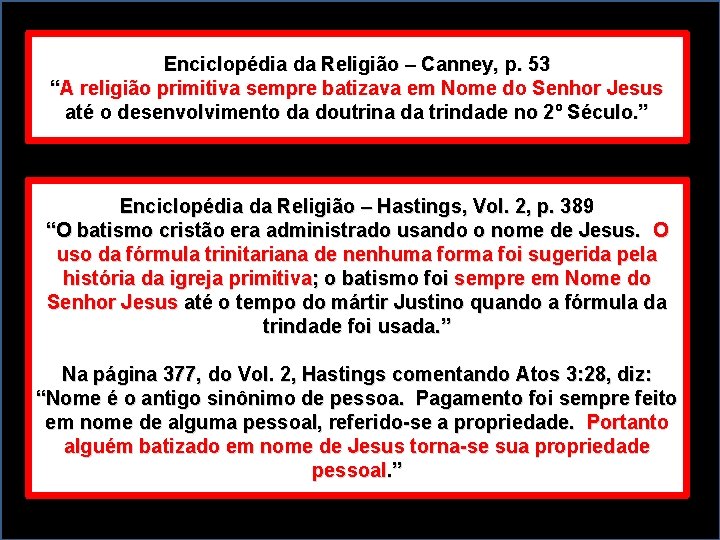 Enciclopédia da Religião – Canney, p. 53
“A religião primitiva sempre batizava em Nome do Senhor Jesus até o desenvolvimento da doutrina da trindade no 2º Século.”

Enciclopédia da Religião – Hastings, Vol. 2, p. 389
“O batismo cristão era administrado usando o nome de Jesus. O uso da fórmula trinitariana de nenhuma forma foi sugerida pela história da igreja primitiva; o batismo foi sempre em Nome do Senhor Jesus até o tempo do mártir Justino quando a fórmula da trindade foi usada.”

Na página 377, do Vol. 2, Hastings comentando Atos 3:28, diz:
“Nome é o antigo sinônimo de pessoa. Pagamento foi sempre feito em nome de alguma pessoal, referido-se a propriedade. Portanto alguém batizado em nome de Jesus torna-se sua propriedade pessoal.”